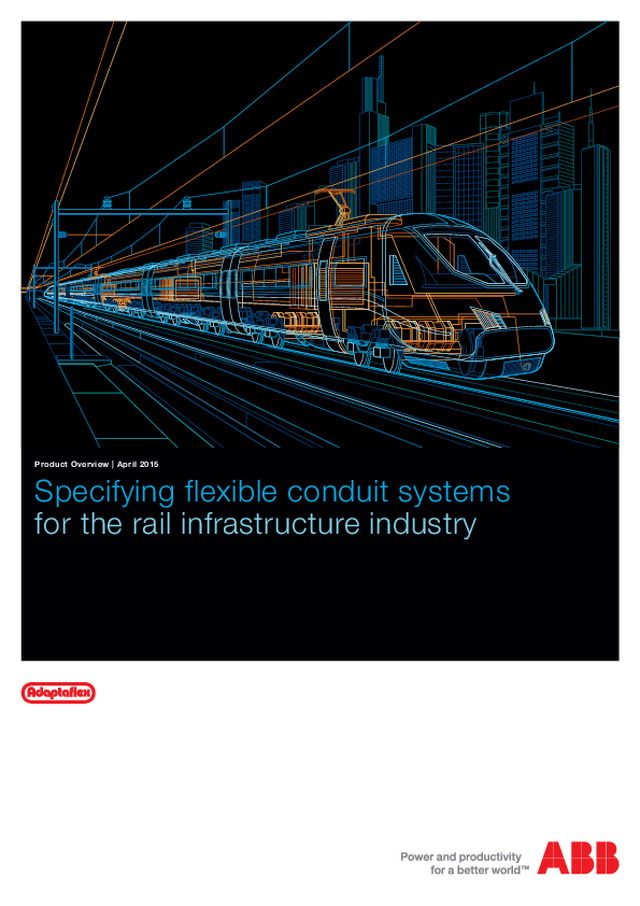 Product Overview | April 2015

Specifying flexible conduit systems for the rail infrastructure industry

Adaptaflex

Power and productivity for a better world™

ABB